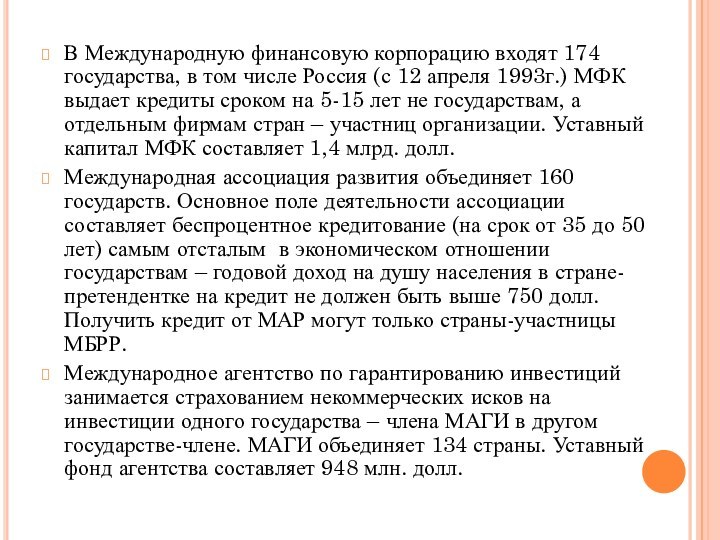 В Международную финансовую корпорацию входят 174 государства, в том числе Россия (с 12 апреля 1993г.) МФК выдает кредиты сроком на 5-15 лет не государствам, а отдельным фирмам стран – участниц организации. Уставный капитал МФК составляет 1,4 млрд. долл.

Международная ассоциация развития объединяет 160 государств. Основное поле деятельности ассоциации составляет беспроцентное кредитование (на срок от 35 до 50 лет) самым отсталым в экономическом отношении государствам – годовой доход на душу населения в стране-претендентке на кредит не должен быть выше 750 долл. Получить кредит от МАР могут только страны-участницы МБРР.

Международное агентство по гарантированию инвестиций занимается страхованием некоммерческих исков на инвестиции одного государства – члена МАГИ в другом государстве-члене. МАГИ объединяет 134 страны. Уставный фонд агентства составляет 948 млн. долл.